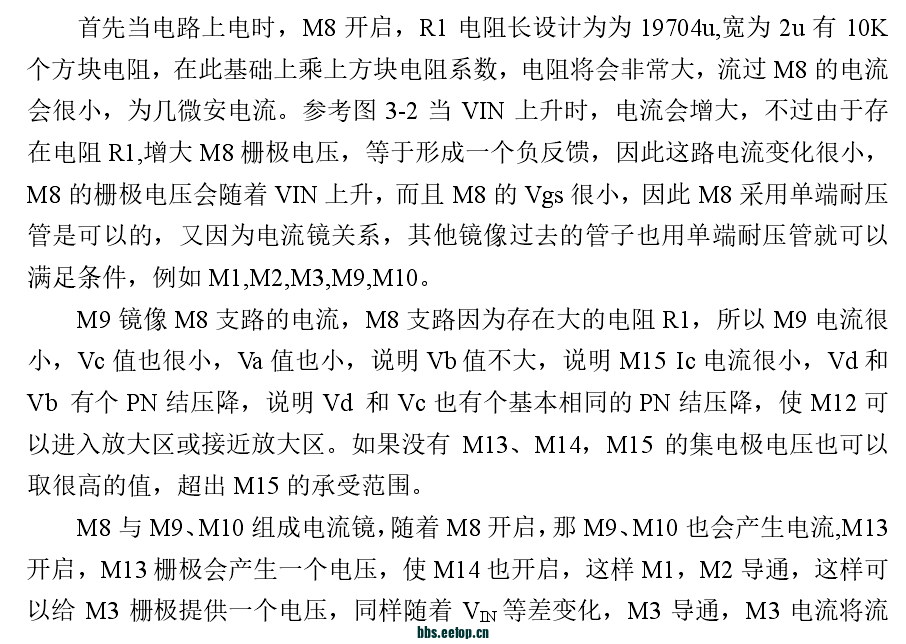 首先当电路上电时，M8 开启，R1 电阻长设计为为 19704u,宽为 2u 有 10K 个方块电阻，在此基础上乘上方块电阻系数，电阻将会非常大，流过 M8 的电流会很小，为几微安电流。参考图 3-2 当 VIN 上升时，电流会增大，不过由于存在电阻 R1,增大 M8 栅极电压，等于形成一个负反馈，因此这路电流变化很小，M8 的栅极电压会随着 VIN 上升，而且 M8 的 Vgs 很小，因此 M8 采用单端耐压管是可以的，又因为电流镜关系，其他镜像过去的管子也用单端耐压管就可以满足条件，例如 M1,M2,M3,M9,M10。

M9 镜像 M8 支路的电流，M8 支路因为存在大的电阻 R1，所以 M9 电流很小，Vc 值也很小，Va 值也小，说明 Vb 值不大，说明 M15 Ic 电流很小，Vd 和 Vb 有个 PN 结压降，说明 Vd 和 Vc 也有个基本相同的 PN 结压降，使 M12 可以进入放大区或接近放大区。如果没有 M13、M14，M15 的集电极电压也可以取很高的值，超出 M15 的承受范围。

M8 与 M9、M10 组成电流镜，随着 M8 开启，那 M9、M10 也会产生电流,M13 开启，M13 栅极会产生一个电压，使 M14 也开启，这样 M1，M2 导通，这样可以给 M3 栅极提供一个电压，同样随着 $V_{IN}$ 等差变化，M3 导通，M3 电流将流

bbs.eetop.cn